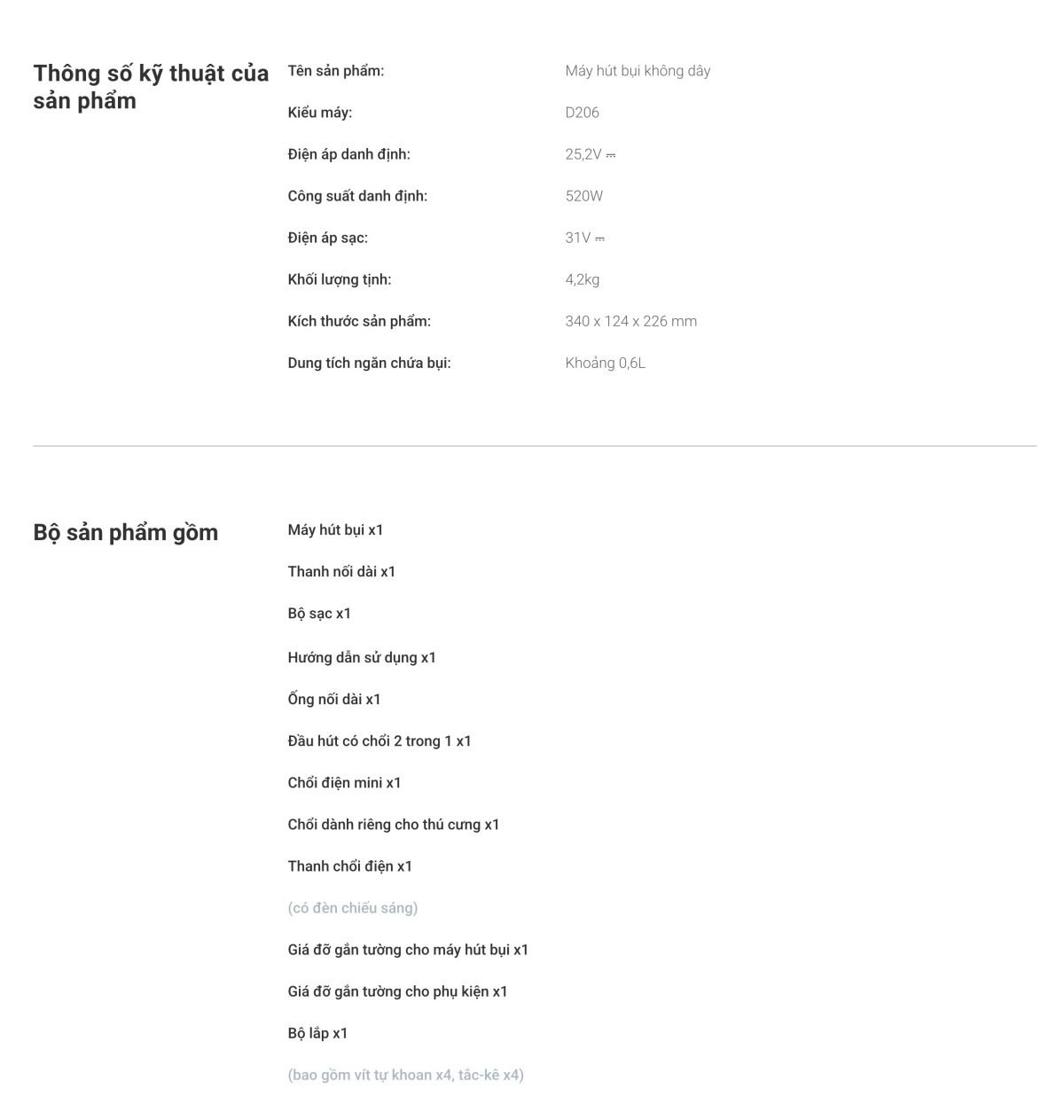 Thông số kỹ thuật của sản phẩm

| | |
|---|---|
| Tên sản phẩm: | Máy hút bụi không dây |
| Kiểu máy: | D206 |
| Điện áp danh định: | 25,2V ⎓ |
| Công suất danh định: | 520W |
| Điện áp sạc: | 31V ⎓ |
| Khối lượng tịnh: | 4,2kg |
| Kích thước sản phẩm: | 340 x 124 x 226 mm |
| Dung tích ngăn chứa bụi: | Khoảng 0,6L |

Bộ sản phẩm gồm

Máy hút bụi x1

Thanh nối dài x1

Bộ sạc x1

Hướng dẫn sử dụng x1

Ống nối dài x1

Đầu hút có chổi 2 trong 1 x1

Chổi điện mini x1

Chổi dành riêng cho thú cưng x1

Thanh chổi điện x1

(có đèn chiếu sáng)

Giá đỡ gắn tường cho máy hút bụi x1

Giá đỡ gắn tường cho phụ kiện x1

Bộ lắp x1

(bao gồm vít tự khoan x4, tắc-kê x4)